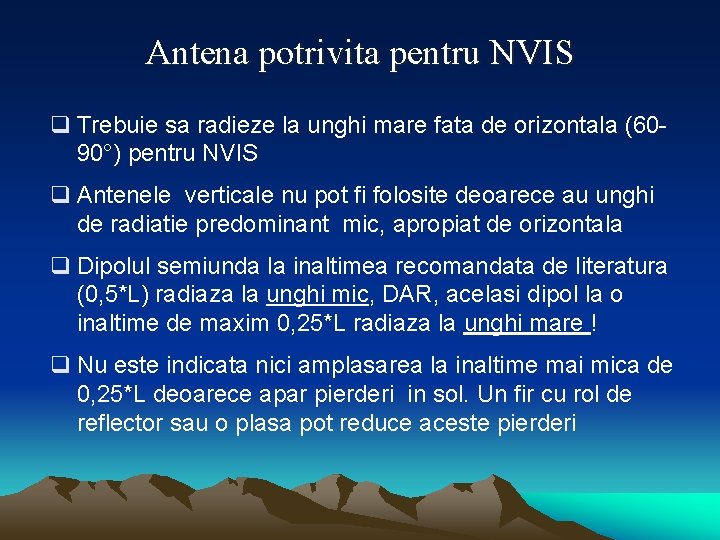 Antena potrivita pentru NVIS

❑ Trebuie sa radieze la unghi mare fata de orizontala (60-90°) pentru NVIS

❑ Antenele verticale nu pot fi folosite deoarece au unghi de radiatie predominant mic, apropiat de orizontala

❑ Dipolul semiunda la inaltimea recomandata de literatura (0,5*L) radiaza la unghi mic, DAR, acelasi dipol la o inaltime de maxim 0,25*L radiaza la unghi mare !

❑ Nu este indicata nici amplasarea la inaltime mai mica de 0,25*L deoarece apar pierderi in sol. Un fir cu rol de reflector sau o plasa pot reduce aceste pierderi